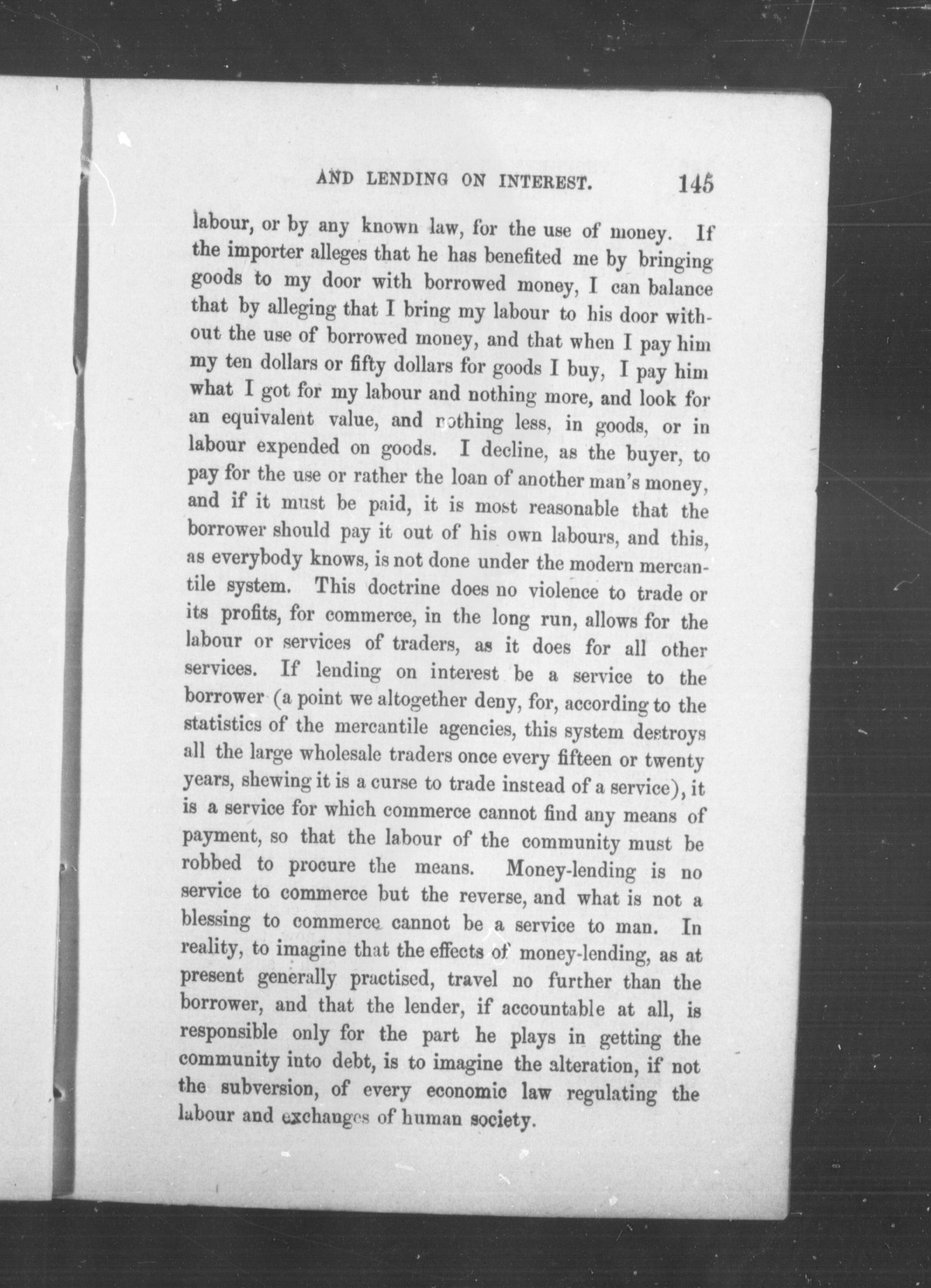 AND LENDING ON INTEREST. 145

labour, or by any known law, for the use of money. If the importer alleges that he has benefited me by bringing goods to my door with borrowed money, I can balance that by alleging that I bring my labour to his door without the use of borrowed money, and that when I pay him my ten dollars or fifty dollars for goods I buy, I pay him what I got for my labour and nothing more, and look for an equivalent value, and nothing less, in goods, or in labour expended on goods. I decline, as the buyer, to pay for the use or rather the loan of another man's money, and if it must be paid, it is most reasonable that the borrower should pay it out of his own labours, and this, as everybody knows, is not done under the modern mercantile system. This doctrine does no violence to trade or its profits, for commerce, in the long run, allows for the labour or services of traders, as it does for all other services. If lending on interest be a service to the borrower (a point we altogether deny, for, according to the statistics of the mercantile agencies, this system destroys all the large wholesale traders once every fifteen or twenty years, shewing it is a curse to trade instead of a service), it is a service for which commerce cannot find any means of payment, so that the labour of the community must be robbed to procure the means. Money-lending is no service to commerce but the reverse, and what is not a blessing to commerce cannot be a service to man. In reality, to imagine that the effects of money-lending, as at present generally practised, travel no further than the borrower, and that the lender, if accountable at all, is responsible only for the part he plays in getting the community into debt, is to imagine the alteration, if not the subversion, of every economic law regulating the labour and exchanges of human society.